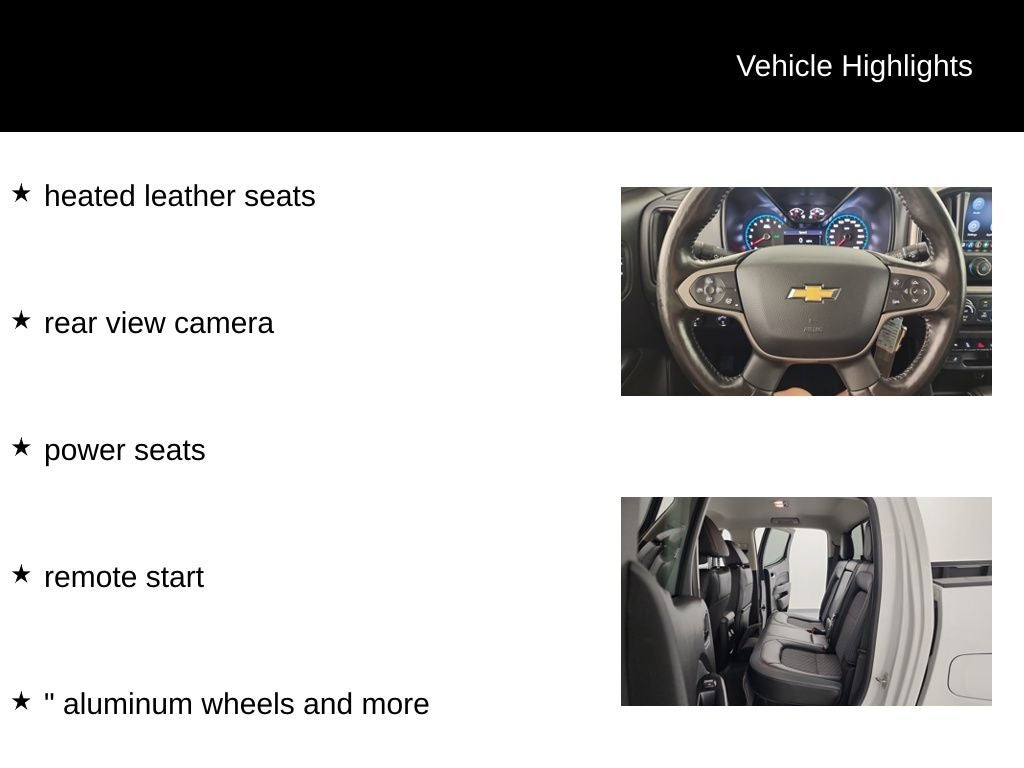 Vehicle Highlights

★ heated leather seats

★ rear view camera

★ power seats

★ remote start

★ " aluminum wheels and more